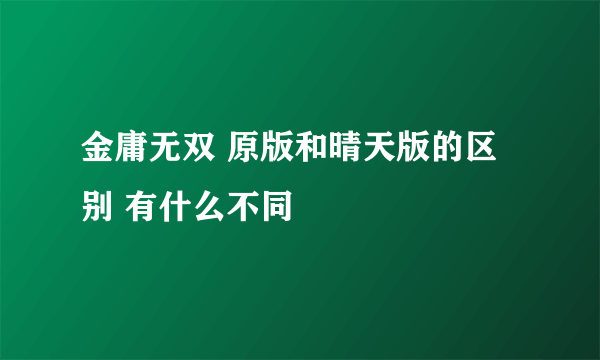 金庸无双 原版和晴天版的区别 有什么不同